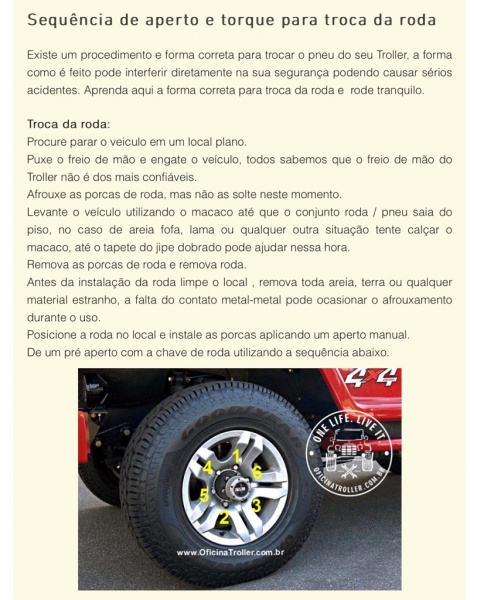 Sequência de aperto e torque para troca da roda

Existe um procedimento e forma correta para trocar o pneu do seu Troller, a forma como é feito pode interferir diretamente na sua segurança podendo causar sérios acidentes. Aprenda aqui a forma correta para troca da roda e rode tranquilo.

Troca da roda:
Procure parar o veiculo em um local plano.
Puxe o freio de mão e engate o veículo, todos sabemos que o freio de mão do Troller não é dos mais confiáveis.
Afrouxe as porcas de roda, mas não as solte neste momento.
Levante o veículo utilizando o macaco até que o conjunto roda / pneu saia do piso, no caso de areia fofa, lama ou qualquer outra situação tente calçar o macaco, até o tapete do jipe dobrado pode ajudar nessa hora.
Remova as porcas de roda e remova roda.
Antes da instalação da roda limpe o local , remova toda areia, terra ou qualquer material estranho, a falta do contato metal-metal pode ocasionar o afrouxamento durante o uso.
Posicione a roda no local e instale as porcas aplicando um aperto manual.
De um pré aperto com a chave de roda utilizando a sequência abaixo.

4x4
GOODYEAR
ONE LIFE. LIVE IT.
OFICINATROLLER.COM.BR
1
4
6
5
3
2
www.OficinaTroller.com.br